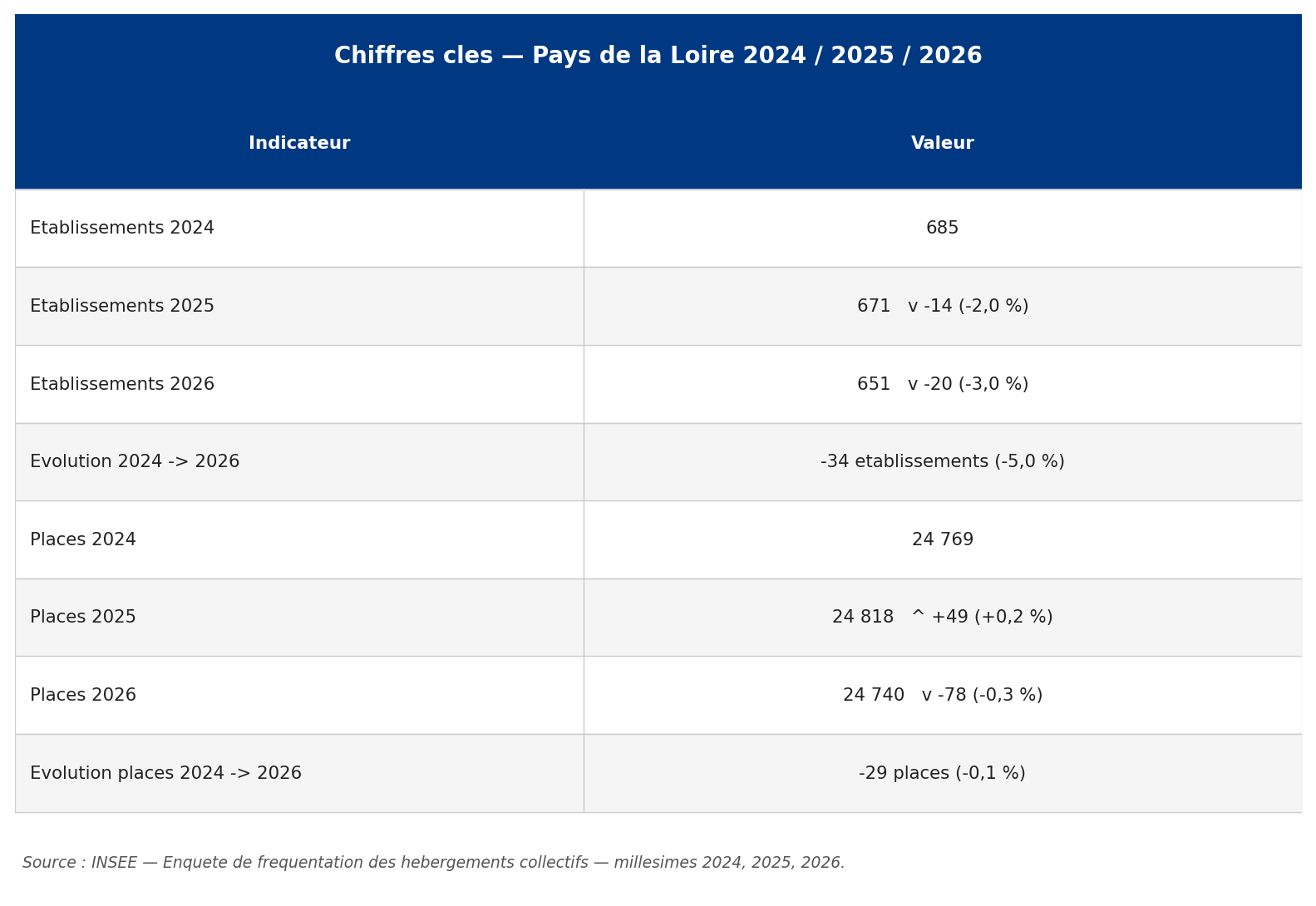 Chiffres cles — Pays de la Loire 2024 / 2025 / 2026

| Indicateur | Valeur |
|---|---|
| Etablissements 2024 | 685 |
| Etablissements 2025 | 671 v -14 (-2,0 %) |
| Etablissements 2026 | 651 v -20 (-3,0 %) |
| Evolution 2024 -> 2026 | -34 etablissements (-5,0 %) |
| Places 2024 | 24 769 |
| Places 2025 | 24 818 ^ +49 (+0,2 %) |
| Places 2026 | 24 740 v -78 (-0,3 %) |
| Evolution places 2024 -> 2026 | -29 places (-0,1 %) |

Source : INSEE — Enquete de frequentation des hebergements collectifs — millesimes 2024, 2025, 2026.